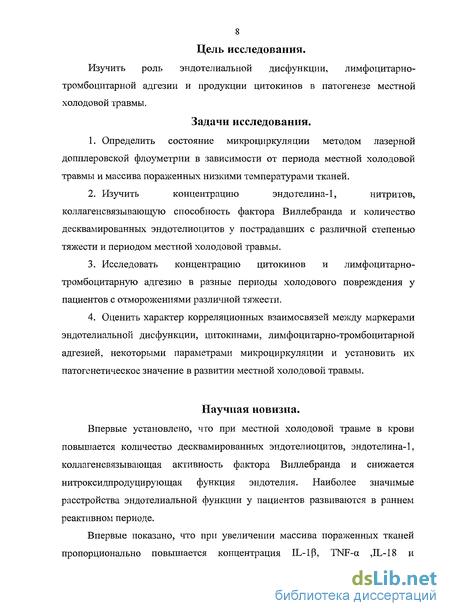 8

Цель исследования.

Изучить роль эндотелиальной дисфункции, лимфоцитарно-тромбоцитарной адгезии и продукции цитокинов в патогенезе местной холодовой травмы.

Задачи исследования.

1. Определить состояние микроциркуляции методом лазерной допплеровской флоуметрии в зависимости от периода местной холодовой травмы и массива пораженных низкими температурами тканей.

2. Изучить концентрацию эндотелина-1, нитритов, коллагенсвязывающую способность фактора Виллебранда и количество десквамированных эндотелиоцитов у пострадавших с различной степенью тяжести и периодом местной холодовой травмы.

3. Исследовать концентрацию цитокинов и лимфоцитарно-тромбоцитарную адгезию в разные периоды холодового повреждения у пациентов с отморожениями различной тяжести.

4. Оценить характер корреляционных взаимосвязей между маркерами эндотелиальной дисфункции, цитокинами, лимфоцитарно-тромбоцитарной адгезией, некоторыми параметрами микроциркуляции и установить их патогенетическое значение в развитии местной холодовой травмы.

Научная новизна.

Впервые установлено, что при местной холодовой травме в крови повышается количество десквамированных эндотелиоцитов, эндотелина-1, коллагенсвязывающая активность фактора Виллебранда и снижается нитроксидпродуцирующая функция эндотелия. Наиболее значимые расстройства эндотелиальной функции у пациентов развиваются в раннем реактивном периоде.

Впервые показано, что при увеличении массива пораженных тканей пропорционально повышается концентрация IL-1β, TNF-α ,IL-18 и

dsLib.net
библиотека диссертаций